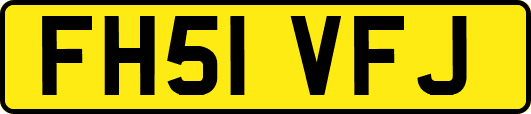 FH51 VFJ